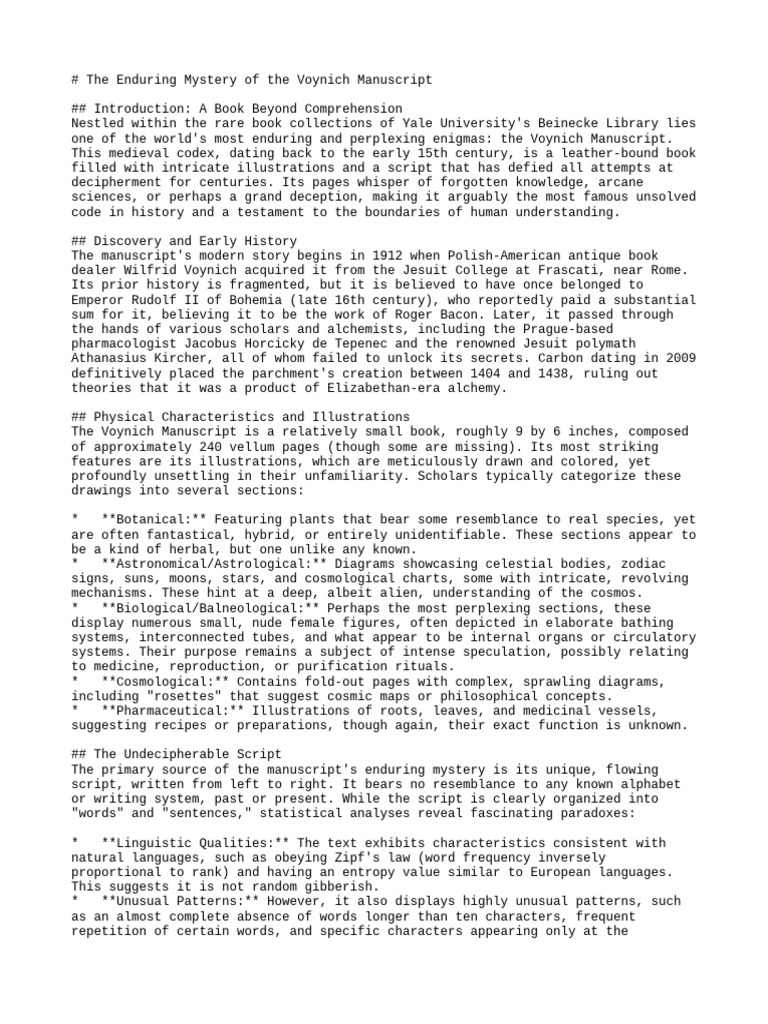 # The Enduring Mystery of the Voynich Manuscript

## Introduction: A Book Beyond Comprehension
Nestled within the rare book collections of Yale University's Beinecke Library lies one of the world's most enduring and perplexing enigmas: the Voynich Manuscript. This medieval codex, dating back to the early 15th century, is a leather-bound book filled with intricate illustrations and a script that has defied all attempts at decipherment for centuries. Its pages whisper of forgotten knowledge, arcane sciences, or perhaps a grand deception, making it arguably the most famous unsolved code in history and a testament to the boundaries of human understanding.

## Discovery and Early History
The manuscript's modern story begins in 1912 when Polish-American antique book dealer Wilfrid Voynich acquired it from the Jesuit College at Frascati, near Rome. Its prior history is fragmented, but it is believed to have once belonged to Emperor Rudolf II of Bohemia (late 16th century), who reportedly paid a substantial sum for it, believing it to be the work of Roger Bacon. Later, it passed through the hands of various scholars and alchemists, including the Prague-based pharmacologist Jacobus Horcicky de Tepenec and the renowned Jesuit polymath Athanasius Kircher, all of whom failed to unlock its secrets. Carbon dating in 2009 definitively placed the parchment's creation between 1404 and 1438, ruling out theories that it was a product of Elizabethan-era alchemy.

## Physical Characteristics and Illustrations
The Voynich Manuscript is a relatively small book, roughly 9 by 6 inches, composed of approximately 240 vellum pages (though some are missing). Its most striking features are its illustrations, which are meticulously drawn and colored, yet profoundly unsettling in their unfamiliarity. Scholars typically categorize these drawings into several sections:

*   **Botanical:** Featuring plants that bear some resemblance to real species, yet are often fantastical, hybrid, or entirely unidentifiable. These sections appear to be a kind of herbal, but one unlike any known.
*   **Astronomical/Astrological:** Diagrams showcasing celestial bodies, zodiac signs, suns, moons, stars, and cosmological charts, some with intricate, revolving mechanisms. These hint at a deep, albeit alien, understanding of the cosmos.
*   **Biological/Balneological:** Perhaps the most perplexing sections, these display numerous small, nude female figures, often depicted in elaborate bathing systems, interconnected tubes, and what appear to be internal organs or circulatory systems. Their purpose remains a subject of intense speculation, possibly relating to medicine, reproduction, or purification rituals.
*   **Cosmological:** Contains fold-out pages with complex, sprawling diagrams, including "rosettes" that suggest cosmic maps or philosophical concepts.
*   **Pharmaceutical:** Illustrations of roots, leaves, and medicinal vessels, suggesting recipes or preparations, though again, their exact function is unknown.

## The Undecipherable Script
The primary source of the manuscript's enduring mystery is its unique, flowing script, written from left to right. It bears no resemblance to any known alphabet or writing system, past or present. While the script is clearly organized into "words" and "sentences," statistical analyses reveal fascinating paradoxes:

*   **Linguistic Qualities:** The text exhibits characteristics consistent with natural languages, such as obeying Zipf's law (word frequency inversely proportional to rank) and having an entropy value similar to European languages. This suggests it is not random gibberish.
*   **Unusual Patterns:** However, it also displays highly unusual patterns, such as an almost complete absence of words longer than ten characters, frequent repetition of certain words, and specific characters appearing only at the